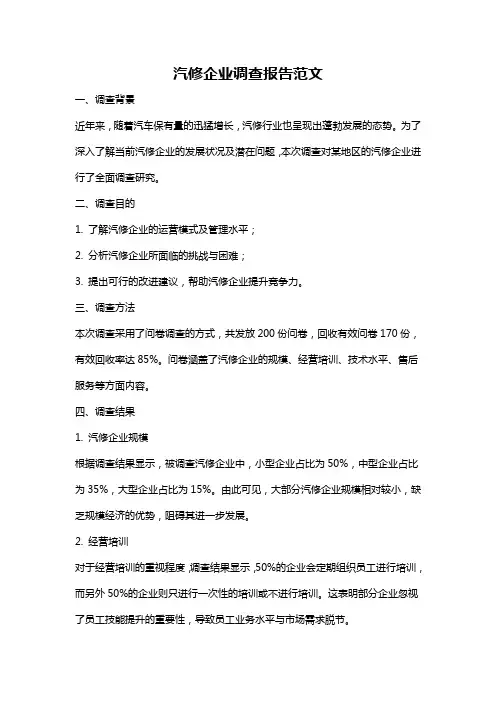 汽修企业调查报告范文

一、调查背景

近年来，随着汽车保有量的迅猛增长，汽修行业也呈现出蓬勃发展的态势。为了深入了解当前汽修企业的发展状况及潜在问题，本次调查对某地区的汽修企业进行了全面调查研究。

二、调查目的

1. 了解汽修企业的运营模式及管理水平；

2. 分析汽修企业所面临的挑战与困难；

3. 提出可行的改进建议，帮助汽修企业提升竞争力。

三、调查方法

本次调查采用了问卷调查的方式，共发放 200 份问卷，回收有效问卷 170 份，有效回收率达 85%。问卷涵盖了汽修企业的规模、经营培训、技术水平、售后服务等方面内容。

四、调查结果

1. 汽修企业规模

根据调查结果显示，被调查汽修企业中，小型企业占比为 50%，中型企业占比为 35%，大型企业占比为 15%。由此可见，大部分汽修企业规模相对较小，缺乏规模经济的优势，阻碍其进一步发展。

2. 经营培训

对于经营培训的重视程度，调查结果显示，50%的企业会定期组织员工进行培训，而另外 50%的企业则只进行一次性的培训或不进行培训。这表明部分企业忽视了员工技能提升的重要性，导致员工业务水平与市场需求脱节。